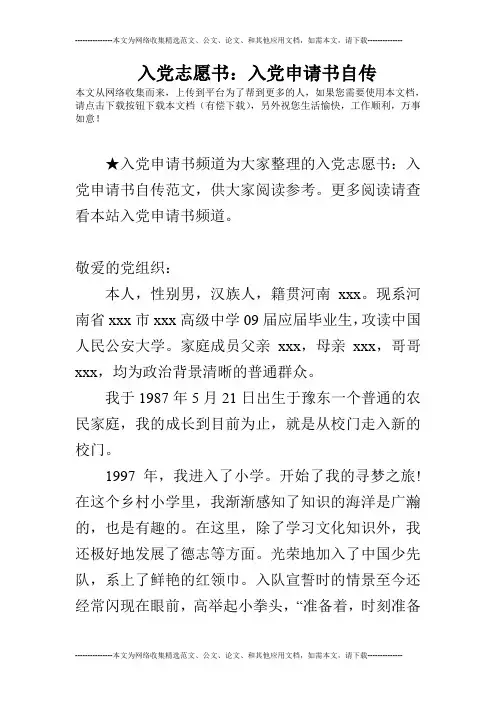 --------------本文为网络收集精选范文、公文、论文、和其他应用文档，如需本文，请下载--------------

入党志愿书：入党申请书自传

本文从网络收集而来，上传到平台为了帮到更多的人，如果您需要使用本文档，请点击下载按钮下载本文档（有偿下载），另外祝您生活愉快，工作顺利，万事如意！

★入党申请书频道为大家整理的入党志愿书：入党申请书自传范文，供大家阅读参考。更多阅读请查看本站入党申请书频道。

敬爱的党组织：

本人，性别男，汉族人，籍贯河南 xxx。现系河南省 xxx 市 xxx 高级中学 09 届应届毕业生，攻读中国人民公安大学。家庭成员父亲 xxx，母亲 xxx，哥哥 xxx，均为政治背景清晰的普通群众。

我于 1987 年 5 月 21 日出生于豫东一个普通的农民家庭，我的成长到目前为止，就是从校门走入新的校门。

1997 年，我进入了小学。开始了我的寻梦之旅！在这个乡村小学里，我渐渐感知了知识的海洋是广瀚的，也是有趣的。在这里，除了学习文化知识外，我还极好地发展了德志等方面。光荣地加入了中国少先队，系上了鲜艳的红领巾。入队宣誓时的情景至今还经常闪现在眼前，高举起小拳头，“准备着，时刻准备

--------------本文为网络收集精选范文、公文、论文、和其他应用文档，如需本文，请下载--------------